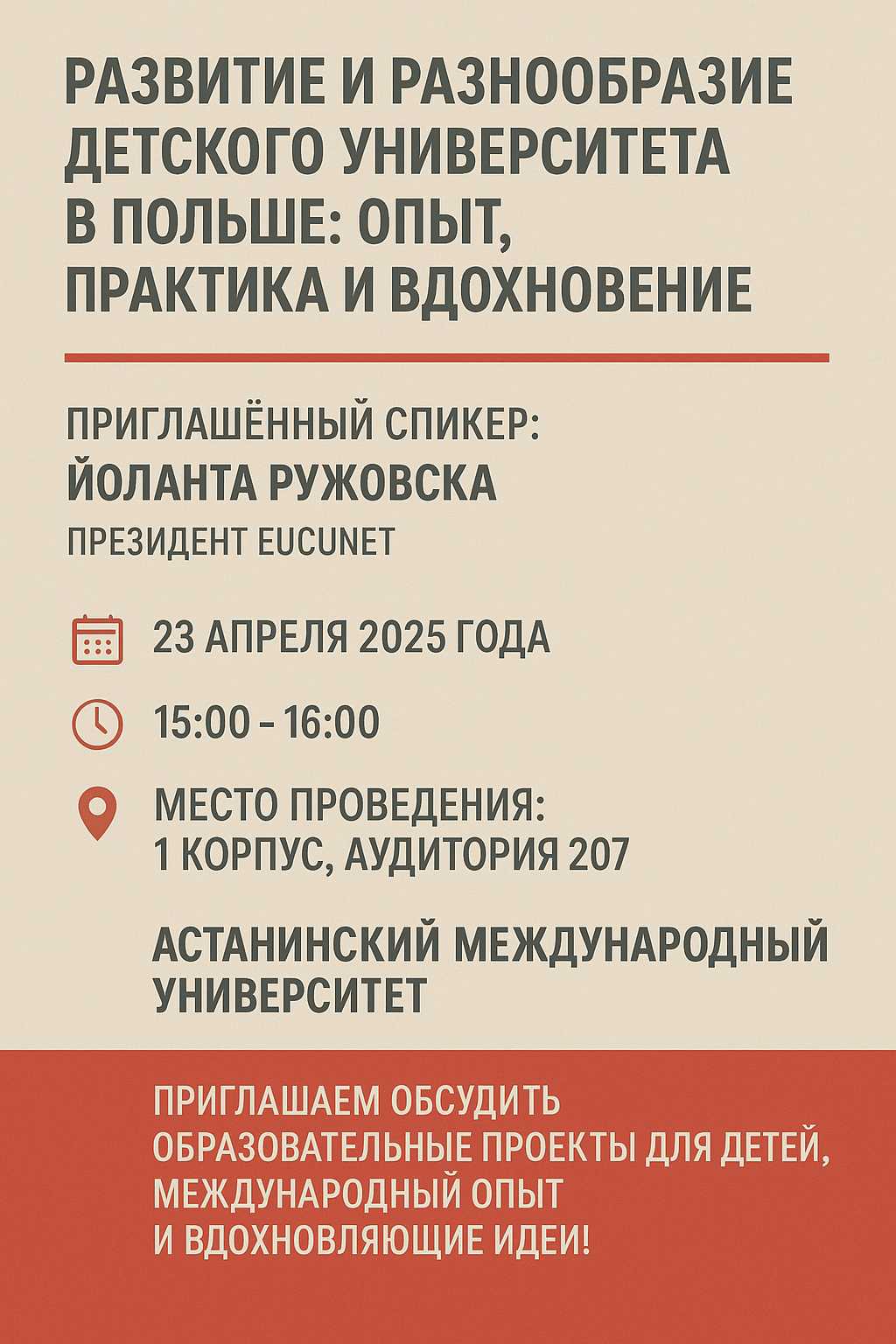 РАЗВИТИЕ И РАЗНООБРАЗИЕ ДЕТСКОГО УНИВЕРСИТЕТА В ПОЛЬШЕ: ОПЫТ, ПРАКТИКА И ВДОХНОВЕНИЕ

ПРИГЛАШЁННЫЙ СПИКЕР:
ЙОЛАНТА РУЖОВСКА
ПРЕЗИДЕНТ EUCUNET

23 АПРЕЛЯ 2025 ГОДА

15:00 – 16:00

МЕСТО ПРОВЕДЕНИЯ:
1 КОРПУС, АУДИТОРИЯ 207

АСТАНИНСКИЙ МЕЖДУНАРОДНЫЙ УНИВЕРСИТЕТ

ПРИГЛАШАЕМ ОБСУДИТЬ ОБРАЗОВАТЕЛЬНЫЕ ПРОЕКТЫ ДЛЯ ДЕТЕЙ, МЕЖДУНАРОДНЫЙ ОПЫТ И ВДОХНОВЛЯЮЩИЕ ИДЕИ!